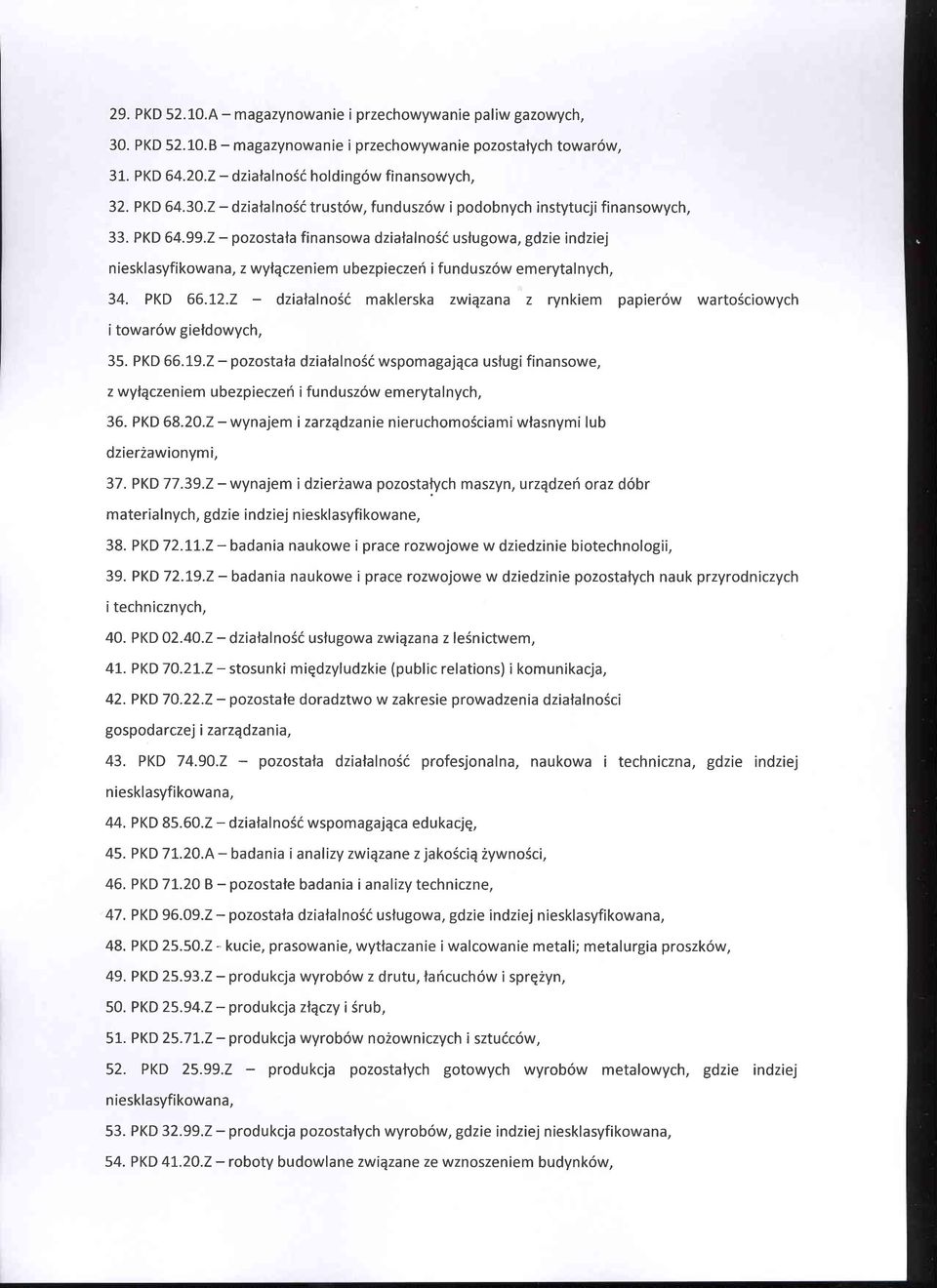 29. PKD 52.10.A – magazynowanie i przechowywanie paliw gazowych,

30. PKD 52.10.B – magazynowanie i przechowywanie pozostałych towarów,

31. PKD 64.20.Z – działalność holdingów finansowych,

32. PKD 64.30.Z – działalność trustów, funduszów i podobnych instytucji finansowych,

33. PKD 64.99.Z – pozostała finansowa działalność usługowa, gdzie indziej niesklasyfikowana, z wyłączeniem ubezpieczeń i funduszów emerytalnych,

34. PKD 66.12.Z – działalność maklerska związana z rynkiem papierów wartościowych i towarów giełdowych,

35. PKD 66.19.Z – pozostała działalność wspomagająca usługi finansowe, z wyłączeniem ubezpieczeń i funduszów emerytalnych,

36. PKD 68.20.Z – wynajem i zarządzanie nieruchomościami własnymi lub dzierżawionymi,

37. PKD 77.39.Z – wynajem i dzierżawa pozostałych maszyn, urządzeń oraz dóbr materialnych, gdzie indziej niesklasyfikowane,

38. PKD 72.11.Z – badania naukowe i prace rozwojowe w dziedzinie biotechnologii,

39. PKD 72.19.Z – badania naukowe i prace rozwojowe w dziedzinie pozostałych nauk przyrodniczych i technicznych,

40. PKD 02.40.Z – działalność usługowa związana z leśnictwem,

41. PKD 70.21.Z – stosunki międzyludzkie (public relations) i komunikacja,

42. PKD 70.22.Z – pozostałe doradztwo w zakresie prowadzenia działalności gospodarczej i zarządzania,

43. PKD 74.90.Z – pozostała działalność profesjonalna, naukowa i techniczna, gdzie indziej niesklasyfikowana,

44. PKD 85.60.Z – działalność wspomagająca edukację,

45. PKD 71.20.A – badania i analizy związane z jakością żywności,

46. PKD 71.20 B – pozostałe badania i analizy techniczne,

47. PKD 96.09.Z – pozostała działalność usługowa, gdzie indziej niesklasyfikowana,

48. PKD 25.50.Z - kucie, prasowanie, wytłaczanie i walcowanie metali; metalurgia proszków,

49. PKD 25.93.Z – produkcja wyrobów z drutu, łańcuchów i sprężyn,

50. PKD 25.94.Z – produkcja złączy i śrub,

51. PKD 25.71.Z – produkcja wyrobów nożowniczych i sztućców,

52. PKD 25.99.Z – produkcja pozostałych gotowych wyrobów metalowych, gdzie indziej niesklasyfikowana,

53. PKD 32.99.Z – produkcja pozostałych wyrobów, gdzie indziej niesklasyfikowana,

54. PKD 41.20.Z – roboty budowlane związane ze wznoszeniem budynków,